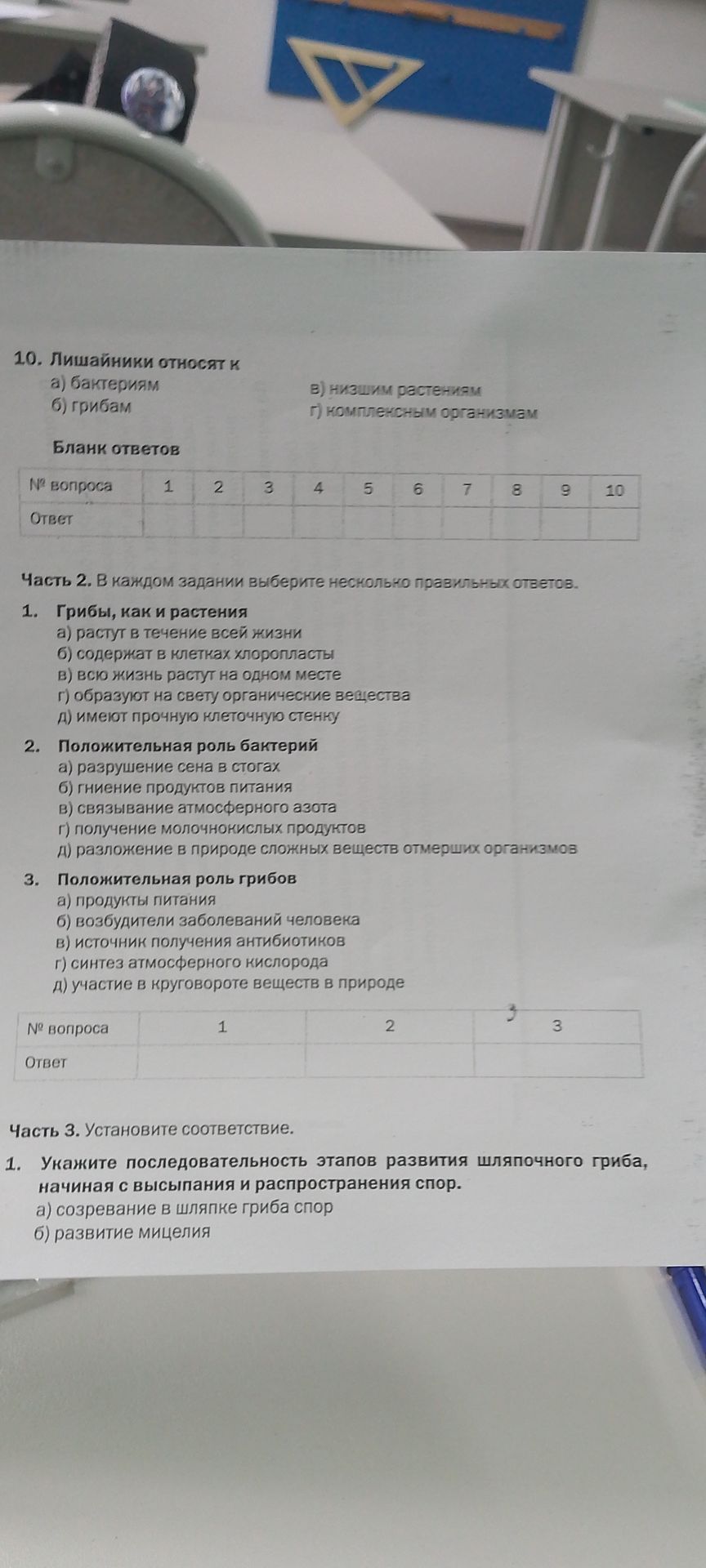 10. Лишайники относят к
а) бактериям
б) грибам
в) низшим растениям
г) комплексным организмам

Бланк ответов

| № вопроса | 1 | 2 | 3 | 4 | 5 | 6 | 7 | 8 | 9 | 10 |
|---|---|---|---|---|---|---|---|---|---|---|
| Ответ | | | | | | | | | | |

Часть 2. В каждом задании выберите несколько правильных ответов.

1. Грибы, как и растения
а) растут в течение всей жизни
б) содержат в клетках хлоропласты
в) всю жизнь растут на одном месте
г) образуют на свету органические вещества
д) имеют прочную клеточную стенку

2. Положительная роль бактерий
а) разрушение сена в стогах
б) гниение продуктов питания
в) связывание атмосферного азота
г) получение молочнокислых продуктов
д) разложение в природе сложных веществ отмерших организмов

3. Положительная роль грибов
а) продукты питания
б) возбудители заболеваний человека
в) источник получения антибиотиков
г) синтез атмосферного кислорода
д) участие в круговороте веществ в природе

| № вопроса | 1 | 2 | 3 |
|---|---|---|---|
| Ответ | | | |

Часть 3. Установите соответствие.

1. Укажите последовательность этапов развития шляпочного гриба, начиная с высыпания и распространения спор.
а) созревание в шляпке гриба спор
б) развитие мицелия